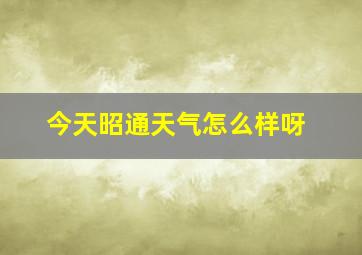 今天昭通天气怎么样呀